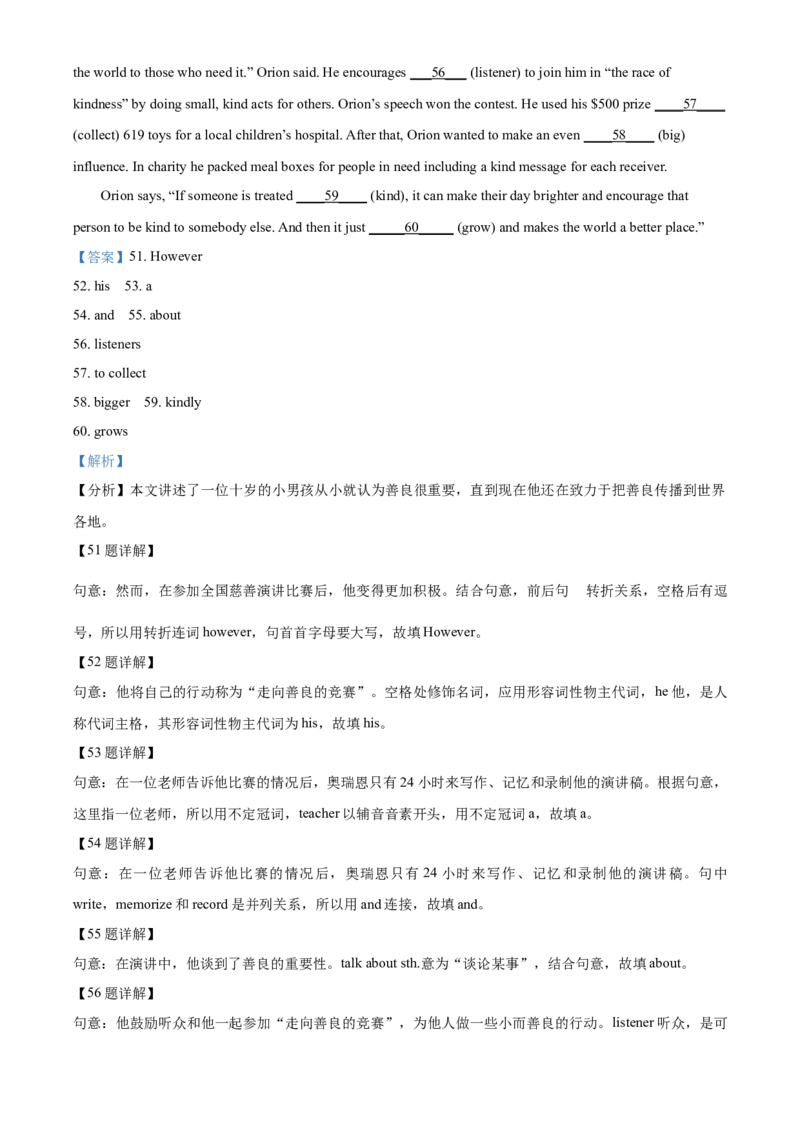 the world to those who need it." Orion said. He encourages ____56____ (listener) to join him in "the race of kindness" by doing small, kind acts for others. Orion's speech won the contest. He used his $500 prize ____57____ (collect) 619 toys for a local children's hospital. After that, Orion wanted to make an even ____58____ (big) influence. In charity he packed meal boxes for people in need including a kind message for each receiver.

Orion says, "If someone is treated ____59____ (kind), it can make their day brighter and encourage that person to be kind to somebody else. And then it just ____60____ (grow) and makes the world a better place."

【答案】51. However

52. his 53. a

54. and 55. about

56. listeners

57. to collect

58. bigger 59. kindly

60. grows

【解析】

【分析】本文讲述了一位十岁的小男孩从小就认为善良很重要，直到现在他还在致力于把善良传播到世界各地。

【51题详解】

句意：然而，在参加全国慈善演讲比赛后，他变得更加积极。结合句意，前后句 转折关系，空格后有逗号，所以用转折连词however，句首首字母要大写，故填However。

【52题详解】

句意：他将自己的行动称为“走向善良的竞赛”。空格处修饰名词，应用形容词性物主代词，he他，是人称代词主格，其形容词性物主代词为his，故填his。

【53题详解】

句意：在一位老师告诉他比赛的情况后，奥瑞恩只有24小时来写作、记忆和录制他的演讲稿。根据句意，这里指一位老师，所以用不定冠词，teacher以辅音音素开头，用不定冠词a，故填a。

【54题详解】

句意：在一位老师告诉他比赛的情况后，奥瑞恩只有24小时来写作、记忆和录制他的演讲稿。句中write，memorize和record是并列关系，所以用and连接，故填and。

【55题详解】

句意：在演讲中，他谈到了善良的重要性。talk about sth.意为“谈论某事”，结合句意，故填about。

【56题详解】

句意：他鼓励听众和他一起参加“走向善良的竞赛”，为他人做一些小而善良的行动。listener听众，是可